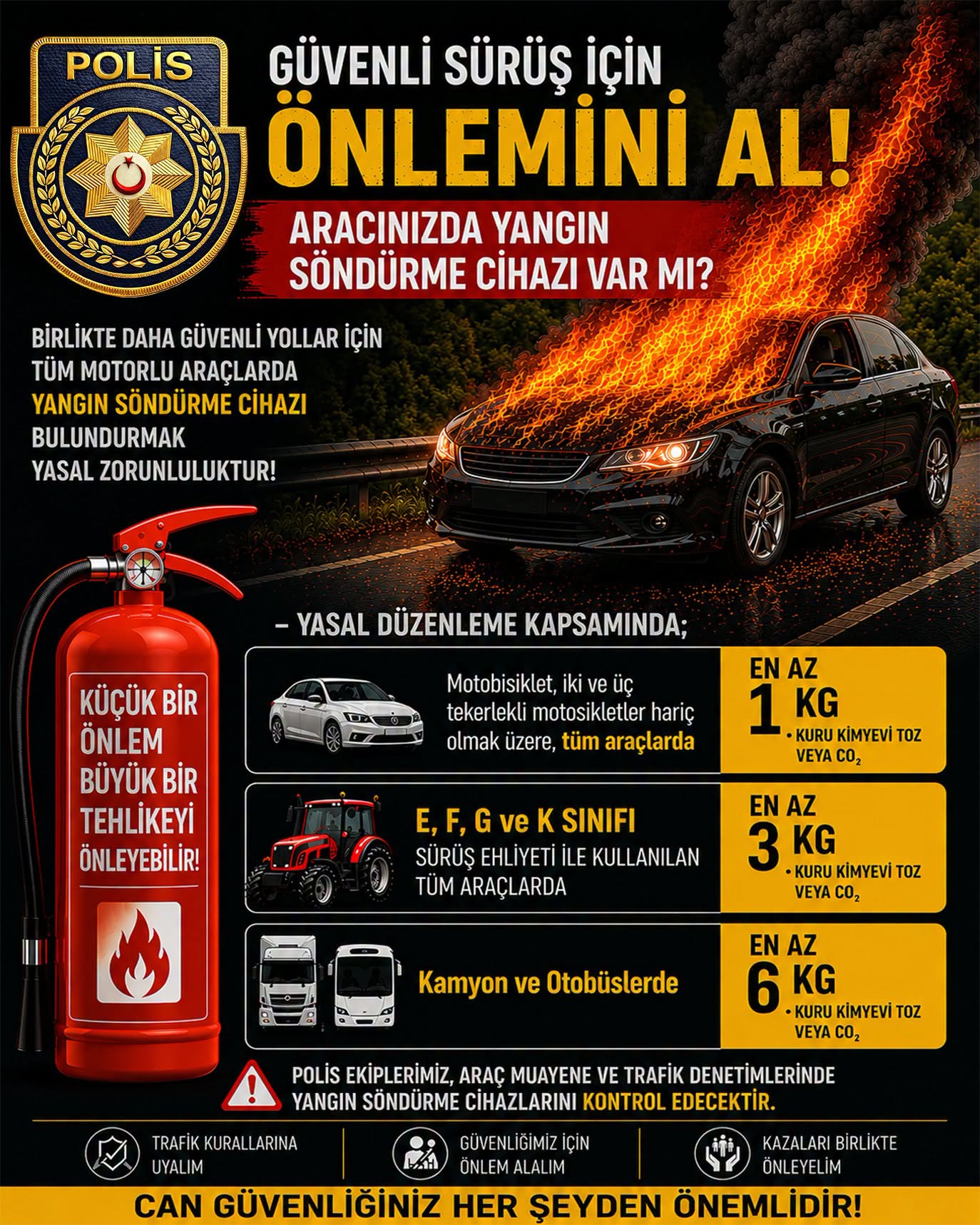 POLİS

GÜVENLİ SÜRÜŞ İÇİN

ÖNLEMİNİ AL!

ARACINIZDA YANGIN SÖNDÜRME CİHAZI VAR MI?

BİRLİKTE DAHA GÜVENLİ YOLLAR İÇİN TÜM MOTORLU ARAÇLARDA YANGIN SÖNDÜRME CİHAZI BULUNDURMAK YASAL ZORUNLULUKTUR!

KÜÇÜK BİR ÖNLEM BÜYÜK BİR TEHLİKEYİ ÖNLEYEBİLİR!

- YASAL DÜZENLEME KAPSAMINDA;

Motobisiklet, iki ve üç tekerlekli motosikletler hariç olmak üzere, tüm araçlarda

EN AZ
1 KG
• KURU KİMYEVİ TOZ VEYA $CO_2$

E, F, G ve K SINIFI
SÜRÜŞ EHLİYETİ İLE KULLANILAN TÜM ARAÇLARDA

EN AZ
3 KG
• KURU KİMYEVİ TOZ VEYA $CO_2$

Kamyon ve Otobüslerde

EN AZ
6 KG
• KURU KİMYEVİ TOZ VEYA $CO_2$

POLİS EKİPLERİMİZ, ARAÇ MUAYENE VE TRAFİK DENETİMLERİNDE YANGIN SÖNDÜRME CİHAZLARINI KONTROL EDECEKTİR.

TRAFİK KURALLARINA UYALIM

GÜVENLİĞİMİZ İÇİN ÖNLEM ALALIM

KAZALARI BİRLİKTE ÖNLEYELİM

CAN GÜVENLİĞİNİZ HER ŞEYDEN ÖNEMLİDİR!